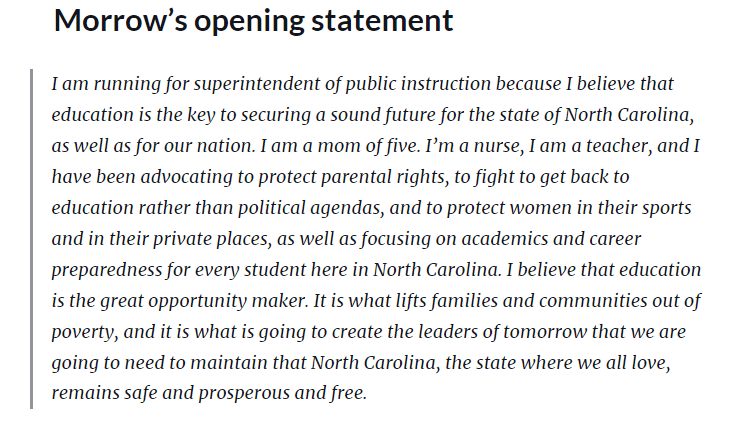 Morrow’s opening statement

I am running for superintendent of public instruction because I believe that education is the key to securing a sound future for the state of North Carolina, as well as for our nation. I am a mom of five. I’m a nurse, I am a teacher, and I have been advocating to protect parental rights, to fight to get back to education rather than political agendas, and to protect women in their sports and in their private places, as well as focusing on academics and career preparedness for every student here in North Carolina. I believe that education is the great opportunity maker. It is what lifts families and communities out of poverty, and it is what is going to create the leaders of tomorrow that we are going to need to maintain that North Carolina, the state where we all love, remains safe and prosperous and free.